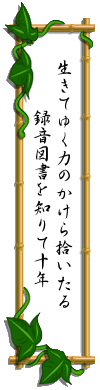 生きてゆく力のかけら拾いたる
録音図書を知りて十年